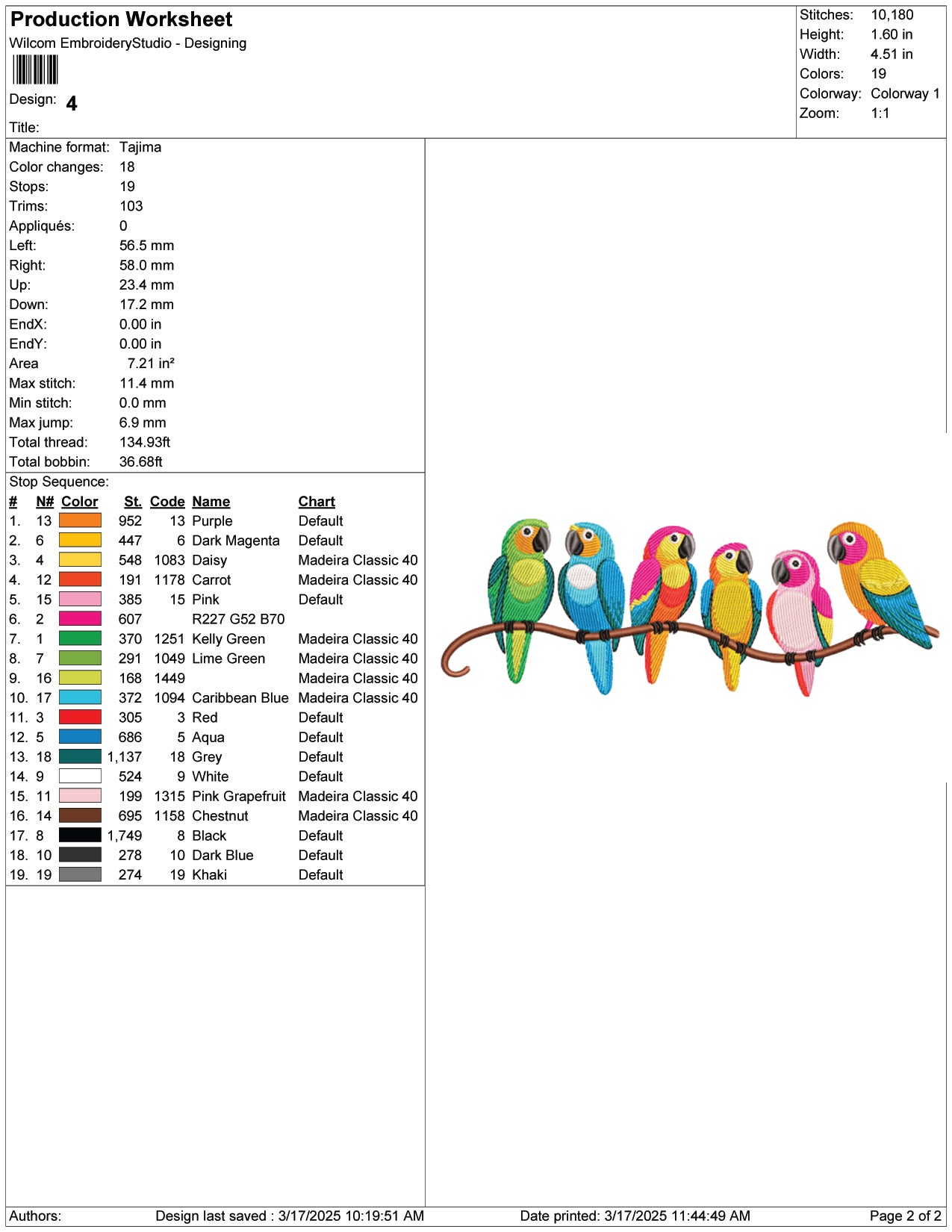 Production Worksheet
Wilcom EmbroideryStudio - Designing

Design: 4

Title:

| | |
|---|---|
| Stitches: | 10,180 |
| Height: | 1.60 in |
| Width: | 4.51 in |
| Colors: | 19 |
| Colorway: | Colorway 1 |
| Zoom: | 1:1 |

| | |
|---|---|
| Machine format: | Tajima |
| Color changes: | 18 |
| Stops: | 19 |
| Trims: | 103 |
| Appliqués: | 0 |
| Left: | 56.5 mm |
| Right: | 58.0 mm |
| Up: | 23.4 mm |
| Down: | 17.2 mm |
| EndX: | 0.00 in |
| EndY: | 0.00 in |
| Area | 7.21 in² |
| Max stitch: | 11.4 mm |
| Min stitch: | 0.0 mm |
| Max jump: | 6.9 mm |
| Total thread: | 134.93ft |
| Total bobbin: | 36.68ft |

Stop Sequence:

| # | N# | Color | St. | Code | Name | Chart |
|---|---|---|---|---|---|---|
| 1. | 13 | | 952 | 13 | Purple | Default |
| 2. | 6 | | 447 | 6 | Dark Magenta | Default |
| 3. | 4 | | 548 | 1083 | Daisy | Madeira Classic 40 |
| 4. | 12 | | 191 | 1178 | Carrot | Madeira Classic 40 |
| 5. | 15 | | 385 | 15 | Pink | Default |
| 6. | 2 | | 607 | | R227 G52 B70 | |
| 7. | 1 | | 370 | 1251 | Kelly Green | Madeira Classic 40 |
| 8. | 7 | | 291 | 1049 | Lime Green | Madeira Classic 40 |
| 9. | 16 | | 168 | 1449 | | Madeira Classic 40 |
| 10. | 17 | | 372 | 1094 | Caribbean Blue | Madeira Classic 40 |
| 11. | 3 | | 305 | 3 | Red | Default |
| 12. | 5 | | 686 | 5 | Aqua | Default |
| 13. | 18 | | 1,137 | 18 | Grey | Default |
| 14. | 9 | | 524 | 9 | White | Default |
| 15. | 11 | | 199 | 1315 | Pink Grapefruit | Madeira Classic 40 |
| 16. | 14 | | 695 | 1158 | Chestnut | Madeira Classic 40 |
| 17. | 8 | | 1,749 | 8 | Black | Default |
| 18. | 10 | | 278 | 10 | Dark Blue | Default |
| 19. | 19 | | 274 | 19 | Khaki | Default |

Authors: Design last saved : 3/17/2025 10:19:51 AM Date printed: 3/17/2025 11:44:49 AM Page 2 of 2